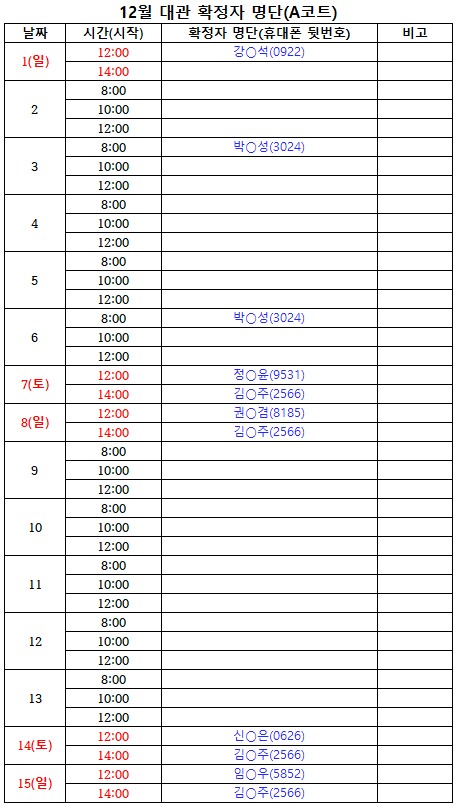 12월 대관 확정자 명단(A코트)

| 날짜 | 시간(시작) | 확정자 명단(휴대폰 뒷번호) | 비고 |
|---|---|---|---|
| 1(일) | 12:00 | 강○석(0922) | |
| | 14:00 | | |
| 2 | 8:00 | | |
| | 10:00 | | |
| | 12:00 | | |
| 3 | 8:00 | 박○성(3024) | |
| | 10:00 | | |
| | 12:00 | | |
| 4 | 8:00 | | |
| | 10:00 | | |
| | 12:00 | | |
| 5 | 8:00 | | |
| | 10:00 | | |
| | 12:00 | | |
| 6 | 8:00 | 박○성(3024) | |
| | 10:00 | | |
| | 12:00 | | |
| 7(토) | 12:00 | 정○윤(9531) | |
| | 14:00 | 김○주(2566) | |
| 8(일) | 12:00 | 권○겸(8185) | |
| | 14:00 | 김○주(2566) | |
| 9 | 8:00 | | |
| | 10:00 | | |
| | 12:00 | | |
| 10 | 8:00 | | |
| | 10:00 | | |
| | 12:00 | | |
| 11 | 8:00 | | |
| | 10:00 | | |
| | 12:00 | | |
| 12 | 8:00 | | |
| | 10:00 | | |
| | 12:00 | | |
| 13 | 8:00 | | |
| | 10:00 | | |
| | 12:00 | | |
| 14(토) | 12:00 | 신○은(0626) | |
| | 14:00 | 김○주(2566) | |
| 15(일) | 12:00 | 임○우(5852) | |
| | 14:00 | 김○주(2566) | |